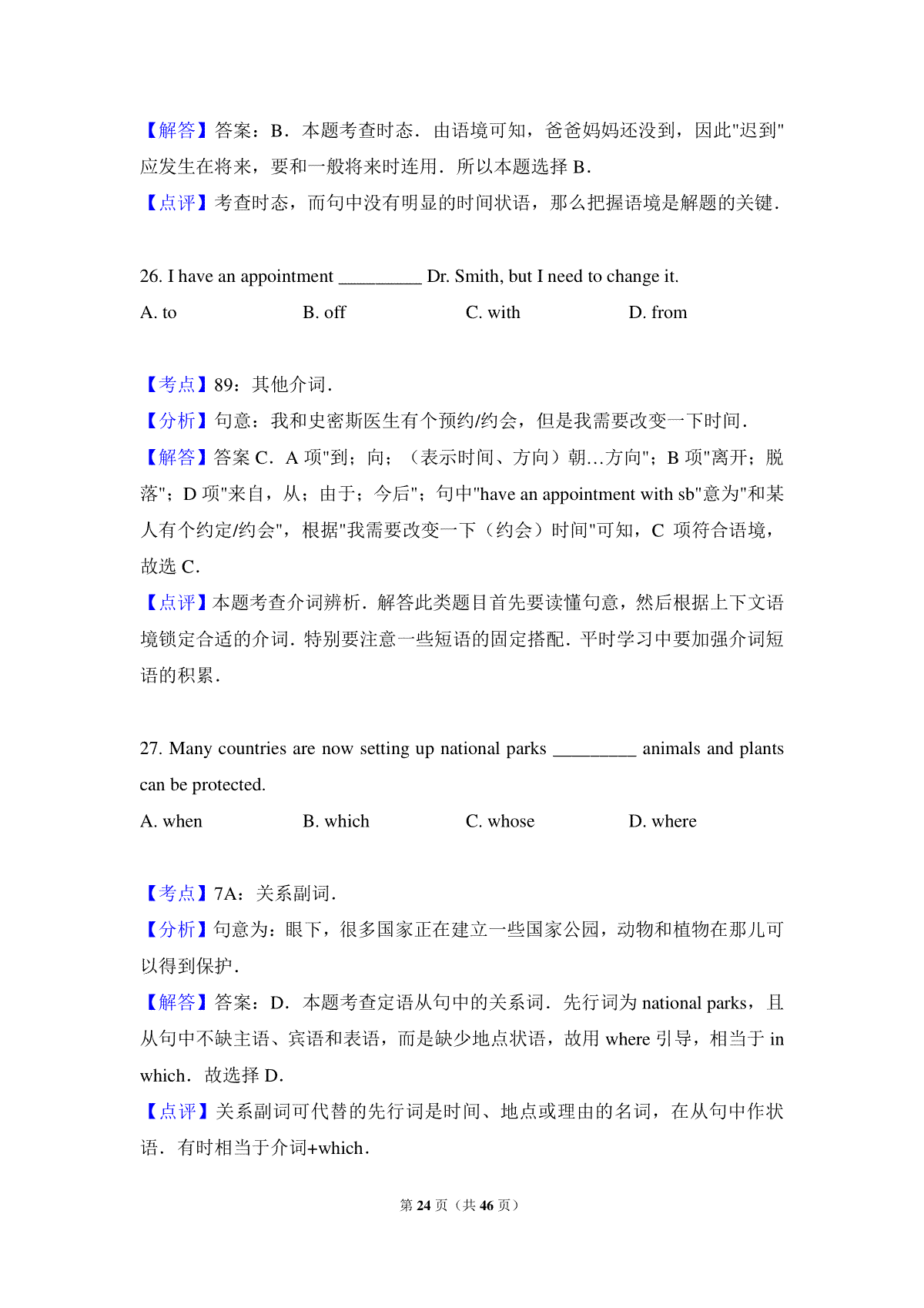 【解答】答案：B．本题考查时态．由语境可知，爸爸妈妈还没到，因此"迟到"应发生在将来，要和一般将来时连用．所以本题选择 B．
【点评】考查时态，而句中没有明显的时间状语，那么把握语境是解题的关键．

26. I have an appointment _________ Dr. Smith, but I need to change it.
A. to B. off C. with D. from

【考点】89：其他介词．
【分析】句意：我和史密斯医生有个预约/约会，但是我需要改变一下时间．
【解答】答案 C．A 项"到；向；（表示时间、方向）朝…方向"；B 项"离开；脱落"；D 项"来自，从；由于；今后"；句中"have an appointment with sb"意为"和某人有个约定/约会"，根据"我需要改变一下（约会）时间"可知，C 项符合语境，故选 C．
【点评】本题考查介词辨析．解答此类题目首先要读懂句意，然后根据上下文语境锁定合适的介词．特别要注意一些短语的固定搭配．平时学习中要加强介词短语的积累．

27. Many countries are now setting up national parks _________ animals and plants can be protected.
A. when B. which C. whose D. where

【考点】7A：关系副词．
【分析】句意为：眼下，很多国家正在建立一些国家公园，动物和植物在那儿可以得到保护．
【解答】答案：D．本题考查定语从句中的关系词．先行词为 national parks，且从句中不缺主语、宾语和表语，而是缺少地点状语，故用 where 引导，相当于 in which．故选择 D．
【点评】关系副词可代替的先行词是时间、地点或理由的名词，在从句中作状语．有时相当于介词+which．

第 24 页（共 46 页）